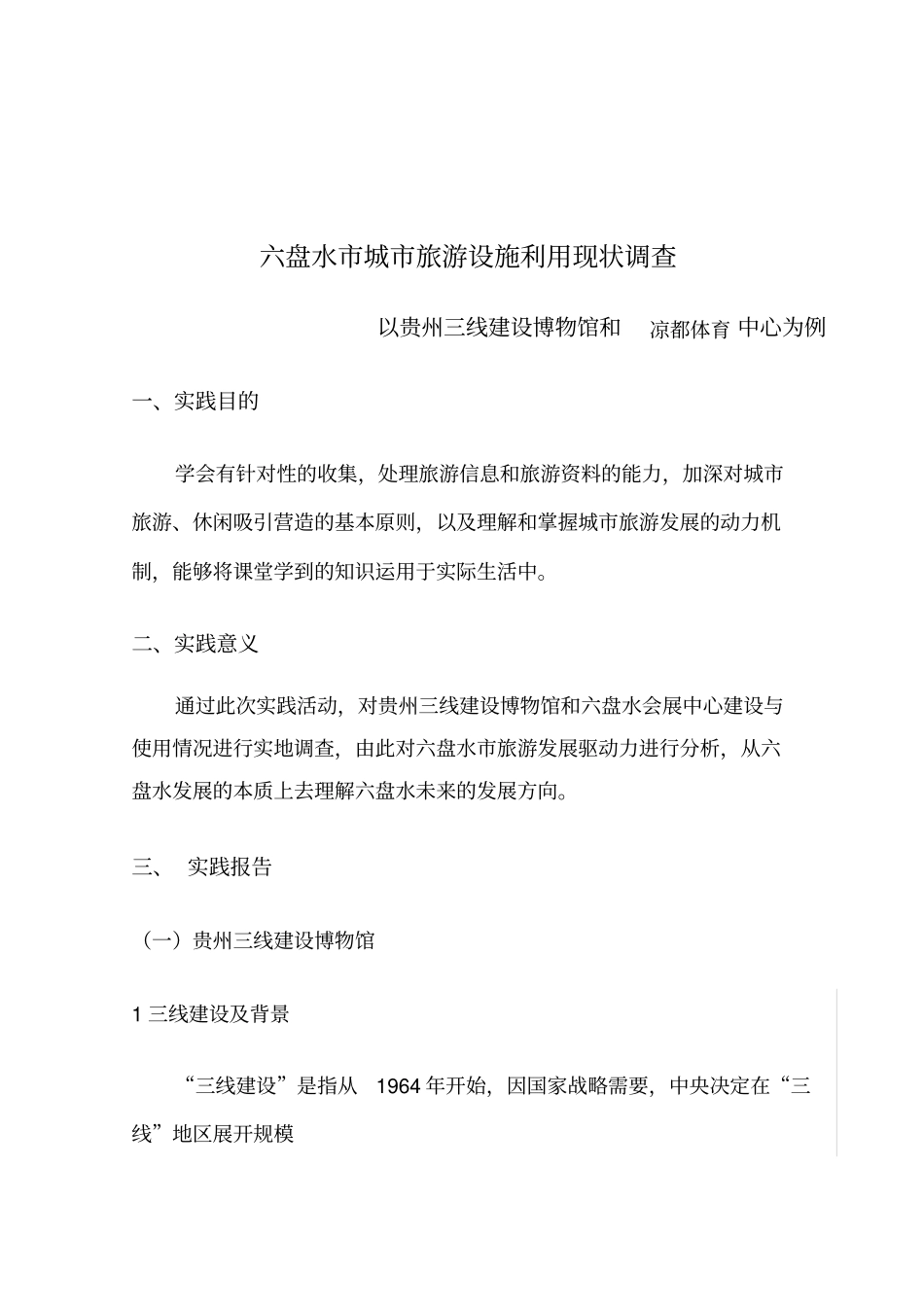 六盘水市城市旅游设施利用现状调查

以贵州三线建设博物馆和 凉都体育 中心为例

一、实践目的

学会有针对性的收集，处理旅游信息和旅游资料的能力，加深对城市旅游、休闲吸引营造的基本原则，以及理解和掌握城市旅游发展的动力机制，能够将课堂学到的知识运用于实际生活中。

二、实践意义

通过此次实践活动，对贵州三线建设博物馆和六盘水会展中心建设与使用情况进行实地调查，由此对六盘水市旅游发展驱动力进行分析，从六盘水发展的本质上去理解六盘水未来的发展方向。

三、 实践报告

（一）贵州三线建设博物馆

1 三线建设及背景

“三线建设”是指从 1964 年开始，因国家战略需要，中央决定在“三线”地区展开规模